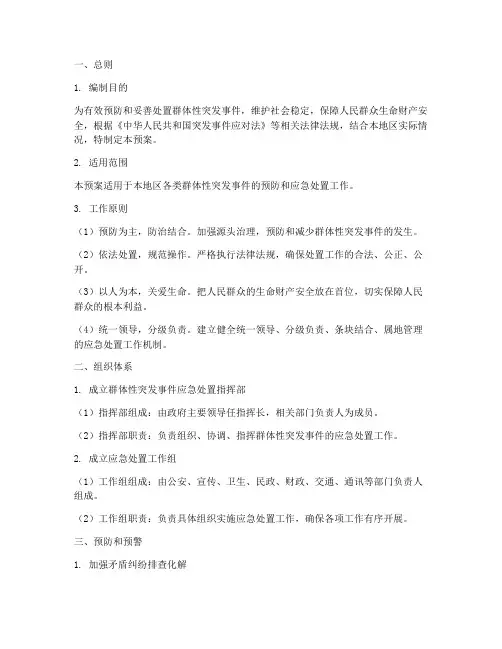 一、总则

1. 编制目的

为有效预防和妥善处置群体性突发事件，维护社会稳定，保障人民群众生命财产安全，根据《中华人民共和国突发事件应对法》等相关法律法规，结合本地区实际情况，特制定本预案。

2. 适用范围

本预案适用于本地区各类群体性突发事件的预防和应急处置工作。

3. 工作原则

（1）预防为主，防治结合。加强源头治理，预防和减少群体性突发事件的发生。

（2）依法处置，规范操作。严格执行法律法规，确保处置工作的合法、公正、公开。

（3）以人为本，关爱生命。把人民群众的生命财产安全放在首位，切实保障人民群众的根本利益。

（4）统一领导，分级负责。建立健全统一领导、分级负责、条块结合、属地管理的应急处置工作机制。

二、组织体系

1. 成立群体性突发事件应急处置指挥部

（1）指挥部组成：由政府主要领导任指挥长，相关部门负责人为成员。

（2）指挥部职责：负责组织、协调、指挥群体性突发事件的应急处置工作。

2. 成立应急处置工作组

（1）工作组组成：由公安、宣传、卫生、民政、财政、交通、通讯等部门负责人组成。

（2）工作组职责：负责具体组织实施应急处置工作，确保各项工作有序开展。

三、预防和预警

1. 加强矛盾纠纷排查化解